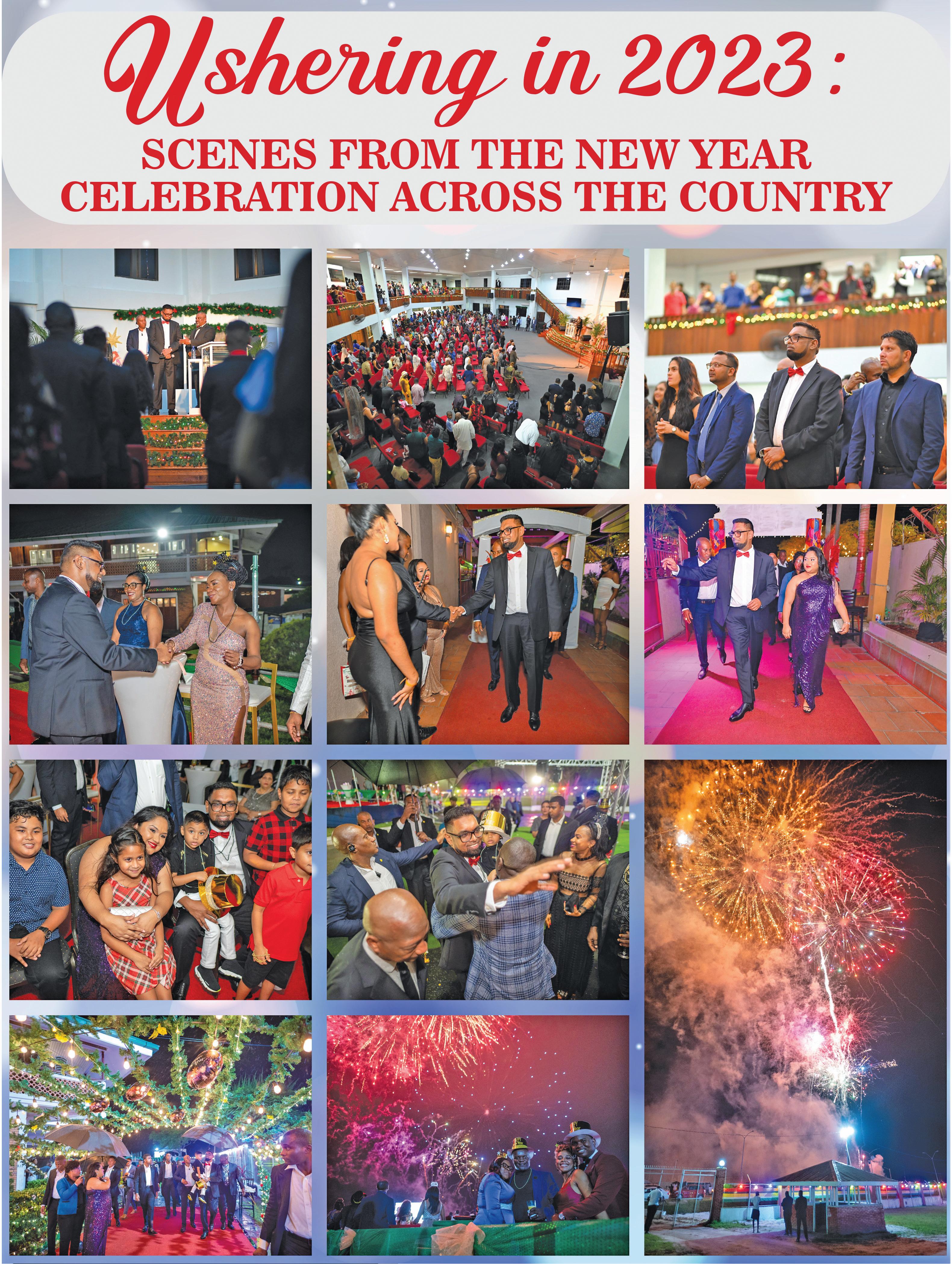 Ushering in 2023:
SCENES FROM THE NEW YEAR CELEBRATION ACROSS THE COUNTRY